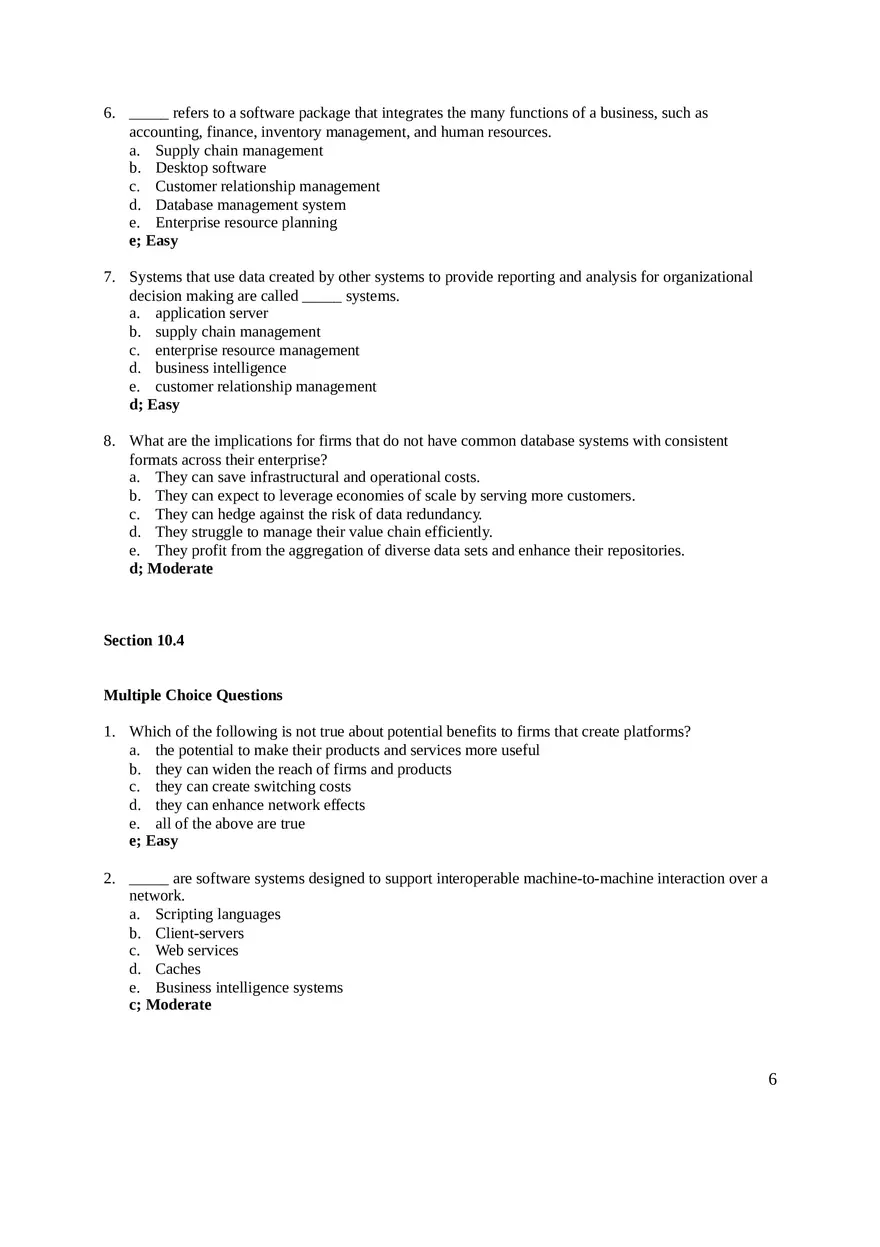 6. _____ refers to a software package that integrates the many functions of a business, such as accounting, finance, inventory management, and human resources.
a. Supply chain management
b. Desktop software
c. Customer relationship management
d. Database management system
e. Enterprise resource planning
**e; Easy**

7. Systems that use data created by other systems to provide reporting and analysis for organizational decision making are called _____ systems.
a. application server
b. supply chain management
c. enterprise resource management
d. business intelligence
e. customer relationship management
**d; Easy**

8. What are the implications for firms that do not have common database systems with consistent formats across their enterprise?
a. They can save infrastructural and operational costs.
b. They can expect to leverage economies of scale by serving more customers.
c. They can hedge against the risk of data redundancy.
d. They struggle to manage their value chain efficiently.
e. They profit from the aggregation of diverse data sets and enhance their repositories.
**d; Moderate**

**Section 10.4**

**Multiple Choice Questions**

1. Which of the following is not true about potential benefits to firms that create platforms?
a. the potential to make their products and services more useful
b. they can widen the reach of firms and products
c. they can create switching costs
d. they can enhance network effects
e. all of the above are true
**e; Easy**

2. _____ are software systems designed to support interoperable machine-to-machine interaction over a network.
a. Scripting languages
b. Client-servers
c. Web services
d. Caches
e. Business intelligence systems
**c; Moderate**

6